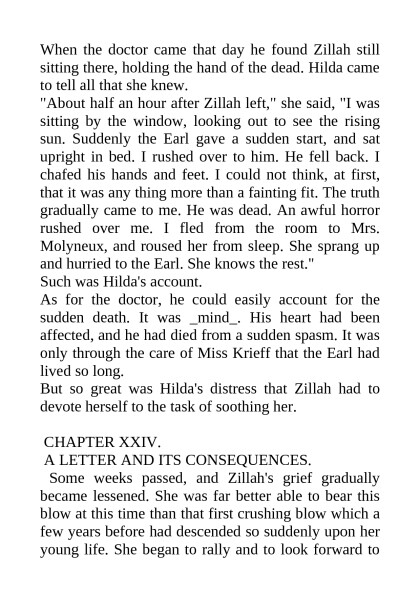 When the doctor came that day he found Zillah still sitting there, holding the hand of the dead. Hilda came to tell all that she knew.

"About half an hour after Zillah left," she said, "I was sitting by the window, looking out to see the rising sun. Suddenly the Earl gave a sudden start, and sat upright in bed. I rushed over to him. He fell back. I chafed his hands and feet. I could not think, at first, that it was any thing more than a fainting fit. The truth gradually came to me. He was dead. An awful horror rushed over me. I fled from the room to Mrs. Molyneux, and roused her from sleep. She sprang up and hurried to the Earl. She knows the rest."

Such was Hilda's account.

As for the doctor, he could easily account for the sudden death. It was _mind_. His heart had been affected, and he had died from a sudden spasm. It was only through the care of Miss Krieff that the Earl had lived so long.

But so great was Hilda's distress that Zillah had to devote herself to the task of soothing her.

CHAPTER XXIV.

A LETTER AND ITS CONSEQUENCES.

Some weeks passed, and Zillah's grief gradually became lessened. She was far better able to bear this blow at this time than that first crushing blow which a few years before had descended so suddenly upon her young life. She began to rally and to look forward to